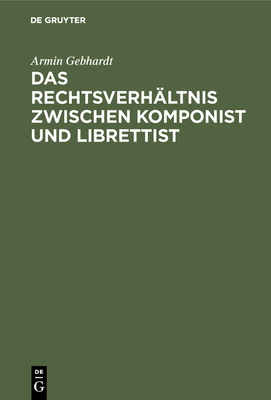 DE GRUYTER

Armin Gebhardt

DAS RECHTSVERHÄLTNIS ZWISCHEN KOMPONIST UND LIBRETTIST

DE
G